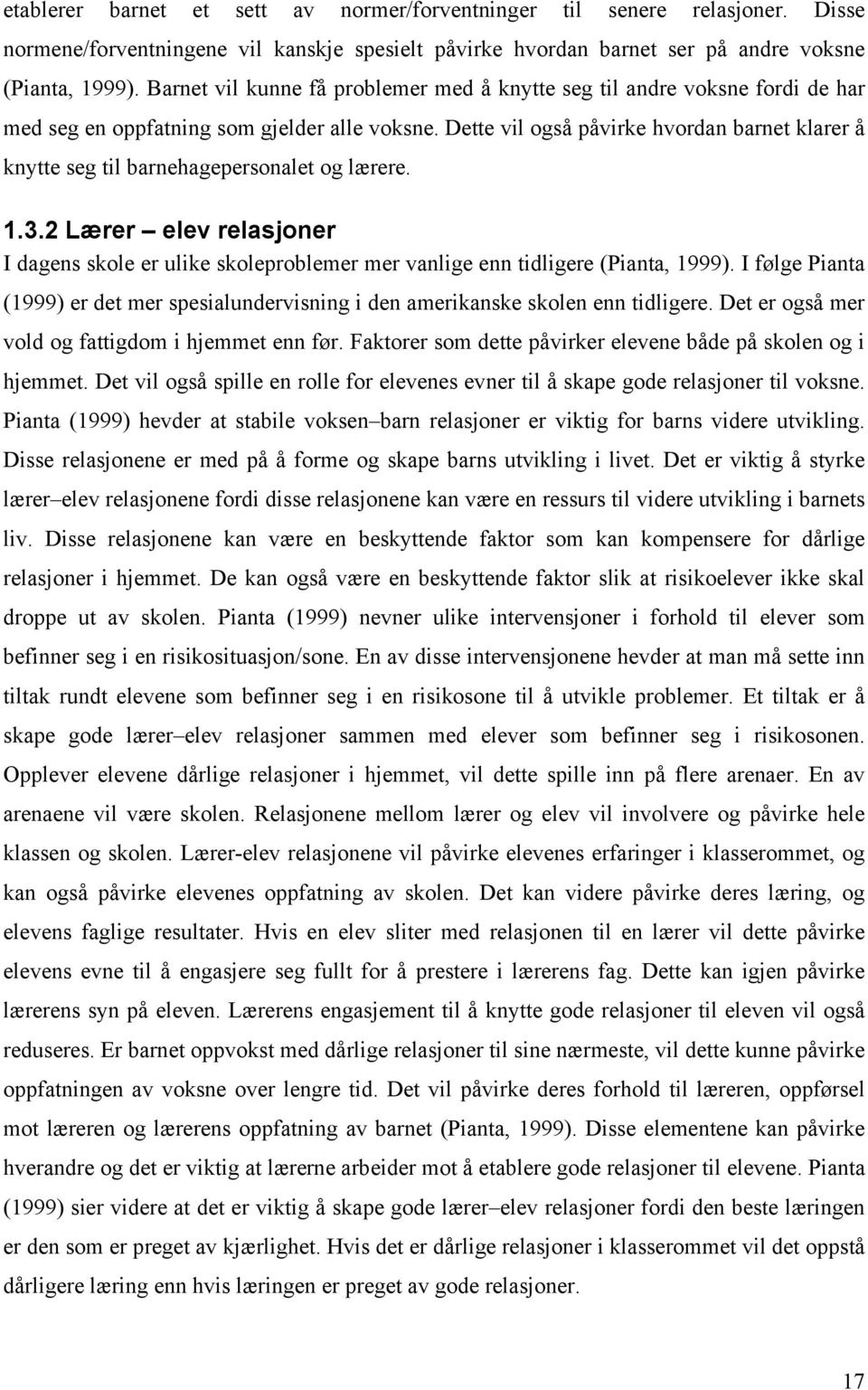 etablerer barnet et sett av normer/forventninger til senere relasjoner. Disse normene/forventningene vil kanskje spesielt påvirke hvordan barnet ser på andre voksne (Pianta, 1999). Barnet vil kunne få problemer med å knytte seg til andre voksne fordi de har med seg en oppfatning som gjelder alle voksne. Dette vil også påvirke hvordan barnet klarer å knytte seg til barnehagepersonalet og lærere.

1.3.2 Lærer – elev relasjoner

I dagens skole er ulike skoleproblemer mer vanlige enn tidligere (Pianta, 1999). I følge Pianta (1999) er det mer spesialundervisning i den amerikanske skolen enn tidligere. Det er også mer vold og fattigdom i hjemmet enn før. Faktorer som dette påvirker elevene både på skolen og i hjemmet. Det vil også spille en rolle for elevenes evner til å skape gode relasjoner til voksne. Pianta (1999) hevder at stabile voksen–barn relasjoner er viktig for barns videre utvikling. Disse relasjonene er med på å forme og skape barns utvikling i livet. Det er viktig å styrke lærer–elev relasjonene fordi disse relasjonene kan være en ressurs til videre utvikling i barnets liv. Disse relasjonene kan være en beskyttende faktor som kan kompensere for dårlige relasjoner i hjemmet. De kan også være en beskyttende faktor slik at risikoelever ikke skal droppe ut av skolen. Pianta (1999) nevner ulike intervensjoner i forhold til elever som befinner seg i en risikosituasjon/sone. En av disse intervensjonene hevder at man må sette inn tiltak rundt elevene som befinner seg i en risikosone til å utvikle problemer. Et tiltak er å skape gode lærer–elev relasjoner sammen med elever som befinner seg i risikosonen. Opplever elevene dårlige relasjoner i hjemmet, vil dette spille inn på flere arenaer. En av arenaene vil være skolen. Relasjonene mellom lærer og elev vil involvere og påvirke hele klassen og skolen. Lærer-elev relasjonene vil påvirke elevenes erfaringer i klasserommet, og kan også påvirke elevenes oppfatning av skolen. Det kan videre påvirke deres læring, og elevens faglige resultater. Hvis en elev sliter med relasjonen til en lærer vil dette påvirke elevens evne til å engasjere seg fullt for å prestere i lærerens fag. Dette kan igjen påvirke lærerens syn på eleven. Lærerens engasjement til å knytte gode relasjoner til eleven vil også reduseres. Er barnet oppvokst med dårlige relasjoner til sine nærmeste, vil dette kunne påvirke oppfatningen av voksne over lengre tid. Det vil påvirke deres forhold til læreren, oppførsel mot læreren og lærerens oppfatning av barnet (Pianta, 1999). Disse elementene kan påvirke hverandre og det er viktig at lærerne arbeider mot å etablere gode relasjoner til elevene. Pianta (1999) sier videre at det er viktig å skape gode lærer–elev relasjoner fordi den beste læringen er den som er preget av kjærlighet. Hvis det er dårlige relasjoner i klasserommet vil det oppstå dårligere læring enn hvis læringen er preget av gode relasjoner.

17